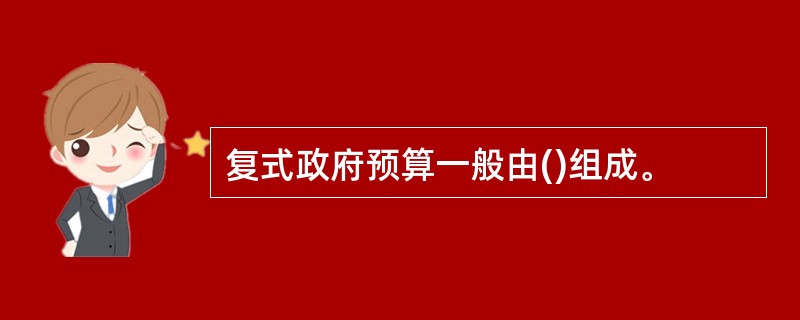 复式政府预算一般由()组成。